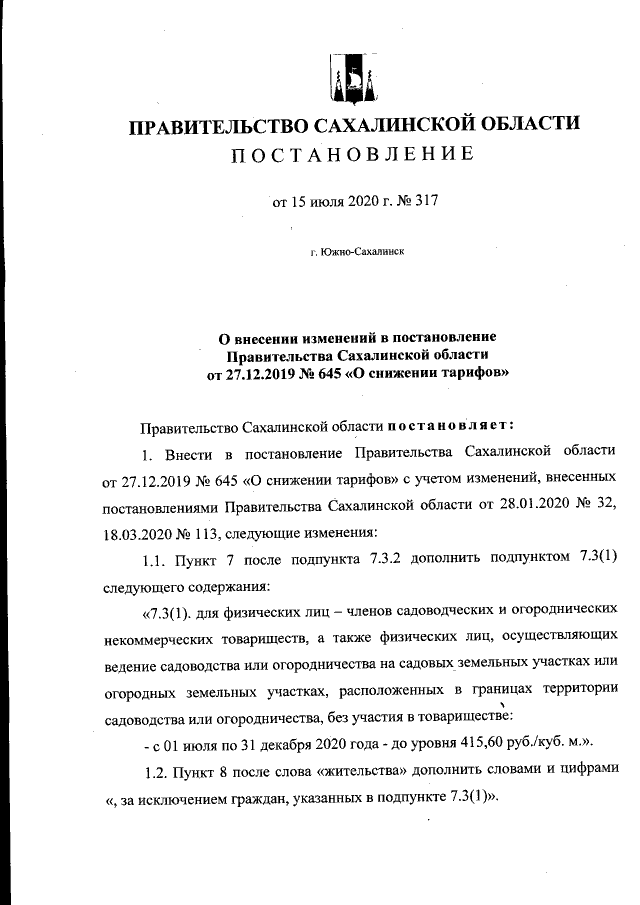 ПРАВИТЕЛЬСТВО САХАЛИНСКОЙ ОБЛАСТИ
ПОСТАНОВЛЕНИЕ

от 15 июля 2020 г. № 317

г. Южно-Сахалинск

О внесении изменений в постановление Правительства Сахалинской области от 27.12.2019 № 645 «О снижении тарифов»

Правительство Сахалинской области постановляет:

1. Внести в постановление Правительства Сахалинской области от 27.12.2019 № 645 «О снижении тарифов» с учетом изменений, внесенных постановлениями Правительства Сахалинской области от 28.01.2020 № 32, 18.03.2020 № 113, следующие изменения:

1.1. Пункт 7 после подпункта 7.3.2 дополнить подпунктом 7.3(1) следующего содержания:

«7.3(1). для физических лиц – членов садоводческих и огороднических некоммерческих товариществ, а также физических лиц, осуществляющих ведение садоводства или огородничества на садовых земельных участках или огородных земельных участках, расположенных в границах территории садоводства или огородничества, без участия в товариществе:

- с 01 июля по 31 декабря 2020 года - до уровня 415,60 руб./куб. м.».

1.2. Пункт 8 после слова «жительства» дополнить словами и цифрами «, за исключением граждан, указанных в подпункте 7.3(1)».